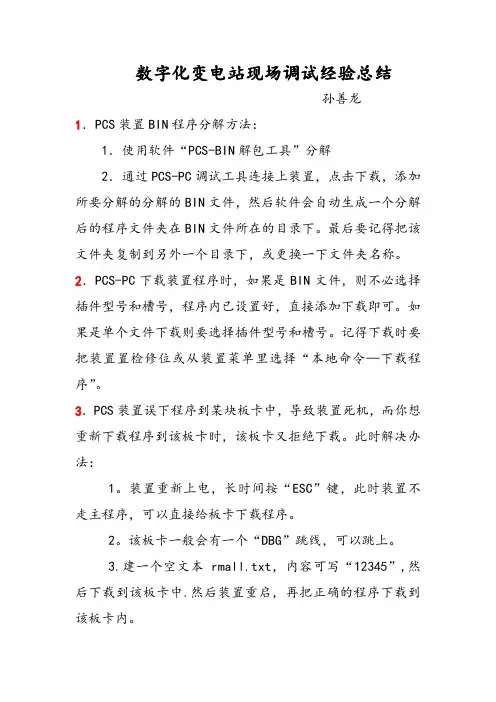 数字化变电站现场调试经验总结

孙善龙

1. PCS 装置 BIN 程序分解方法：

1. 使用软件“PCS-BIN 解包工具”分解

2. 通过 PCS-PC 调试工具连接上装置，点击下载，添加所要分解的分解的 BIN 文件，然后软件会自动生成一个分解后的程序文件夹在 BIN 文件所在的目录下。最后要记得把该文件夹复制到另外一个目录下，或更换一下文件夹名称。

2. PCS-PC 下载装置程序时，如果是 BIN 文件，则不必选择插件型号和槽号，程序内已设置好，直接添加下载即可。如果是单个文件下载则要选择插件型号和槽号。记得下载时要把装置置检修位或从装置菜单里选择“本地命令—下载程序”。

3. PCS 装置误下程序到某块板卡中，导致装置死机，而你想重新下载程序到该板卡时，该板卡又拒绝下载。此时解决办法：

1。装置重新上电，长时间按“ESC”键，此时装置不走主程序，可以直接给板卡下载程序。

2。该板卡一般会有一个“DBG”跳线，可以跳上。

3.建一个空文本 rmall.txt，内容可写“12345”，然后下载到该板卡中.然后装置重启，再把正确的程序下载到该板卡内。